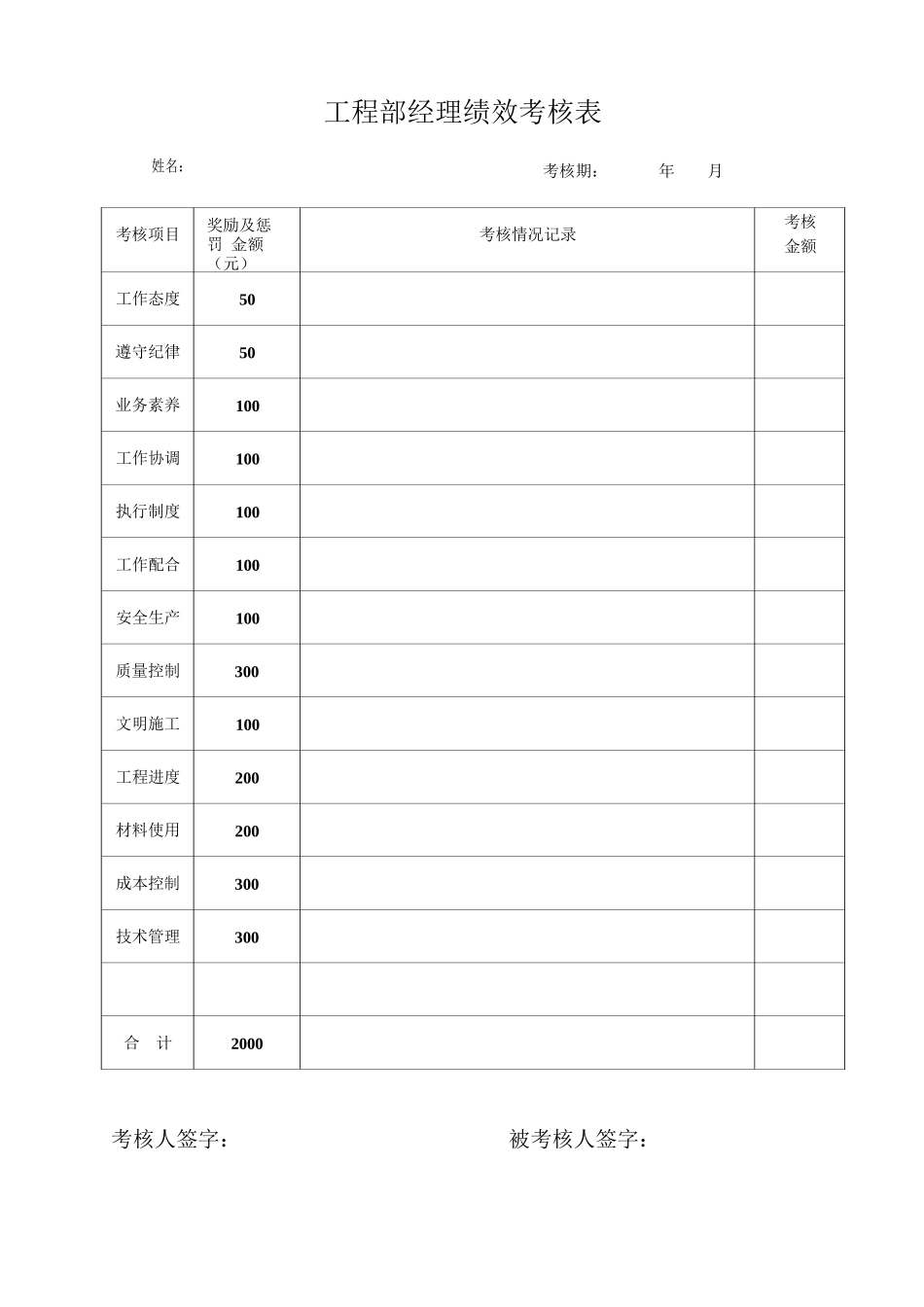 工程部经理绩效考核表

姓名：

考核期： 年 月

| 考核项目 | 奖励及惩罚 金额（元） | 考核情况记录 | 考核金额 |
|---|---|---|---|
| 工作态度 | 50 | | |
| 遵守纪律 | 50 | | |
| 业务素养 | 100 | | |
| 工作协调 | 100 | | |
| 执行制度 | 100 | | |
| 工作配合 | 100 | | |
| 安全生产 | 100 | | |
| 质量控制 | 300 | | |
| 文明施工 | 100 | | |
| 工程进度 | 200 | | |
| 材料使用 | 200 | | |
| 成本控制 | 300 | | |
| 技术管理 | 300 | | |
| | | | |
| 合 计 | 2000 | | |

考核人签字：

被考核人签字：